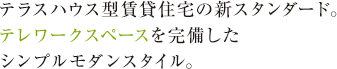 テラスハウス型賃貸住宅の新スタンダード。
テレワークスペースを完備した
シンプルモダンスタイル。